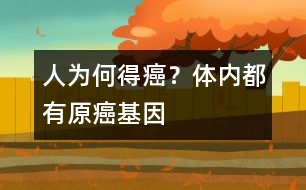 人为何得癌？体内都有原癌基因